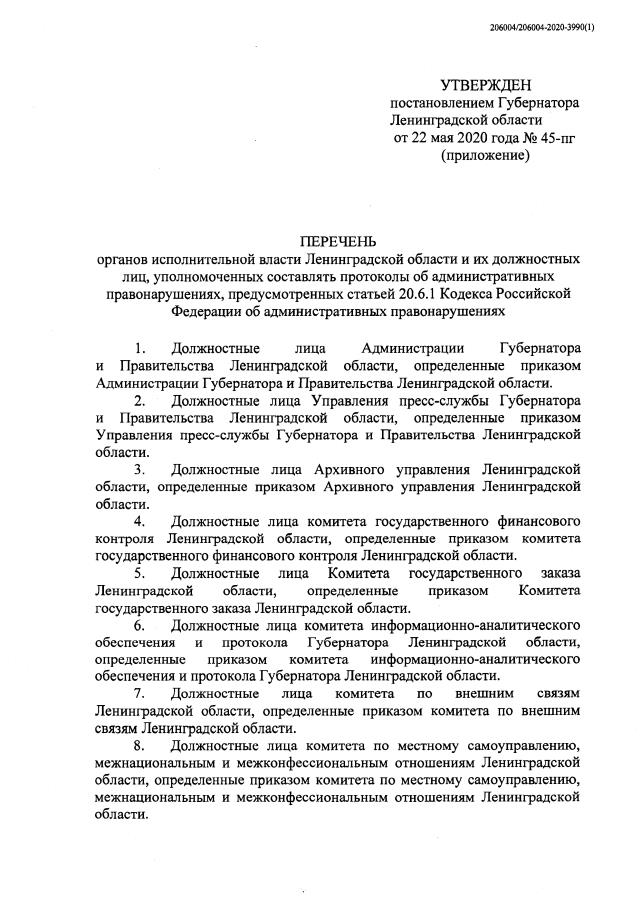 206004/206004-2020-3990(1)

УТВЕРЖДЕН
постановлением Губернатора Ленинградской области
от 22 мая 2020 года № 45-пг
(приложение)

ПЕРЕЧЕНЬ
органов исполнительной власти Ленинградской области и их должностных лиц, уполномоченных составлять протоколы об административных правонарушениях, предусмотренных статьей 20.6.1 Кодекса Российской Федерации об административных правонарушениях

1. Должностные лица Администрации Губернатора и Правительства Ленинградской области, определенные приказом Администрации Губернатора и Правительства Ленинградской области.

2. Должностные лица Управления пресс-службы Губернатора и Правительства Ленинградской области, определенные приказом Управления пресс-службы Губернатора и Правительства Ленинградской области.

3. Должностные лица Архивного управления Ленинградской области, определенные приказом Архивного управления Ленинградской области.

4. Должностные лица комитета государственного финансового контроля Ленинградской области, определенные приказом комитета государственного финансового контроля Ленинградской области.

5. Должностные лица Комитета государственного заказа Ленинградской области, определенные приказом Комитета государственного заказа Ленинградской области.

6. Должностные лица комитета информационно-аналитического обеспечения и протокола Губернатора Ленинградской области, определенные приказом комитета информационно-аналитического обеспечения и протокола Губернатора Ленинградской области.

7. Должностные лица комитета по внешним связям Ленинградской области, определенные приказом комитета по внешним связям Ленинградской области.

8. Должностные лица комитета по местному самоуправлению, межнациональным и межконфессиональным отношениям Ленинградской области, определенные приказом комитета по местному самоуправлению, межнациональным и межконфессиональным отношениям Ленинградской области.